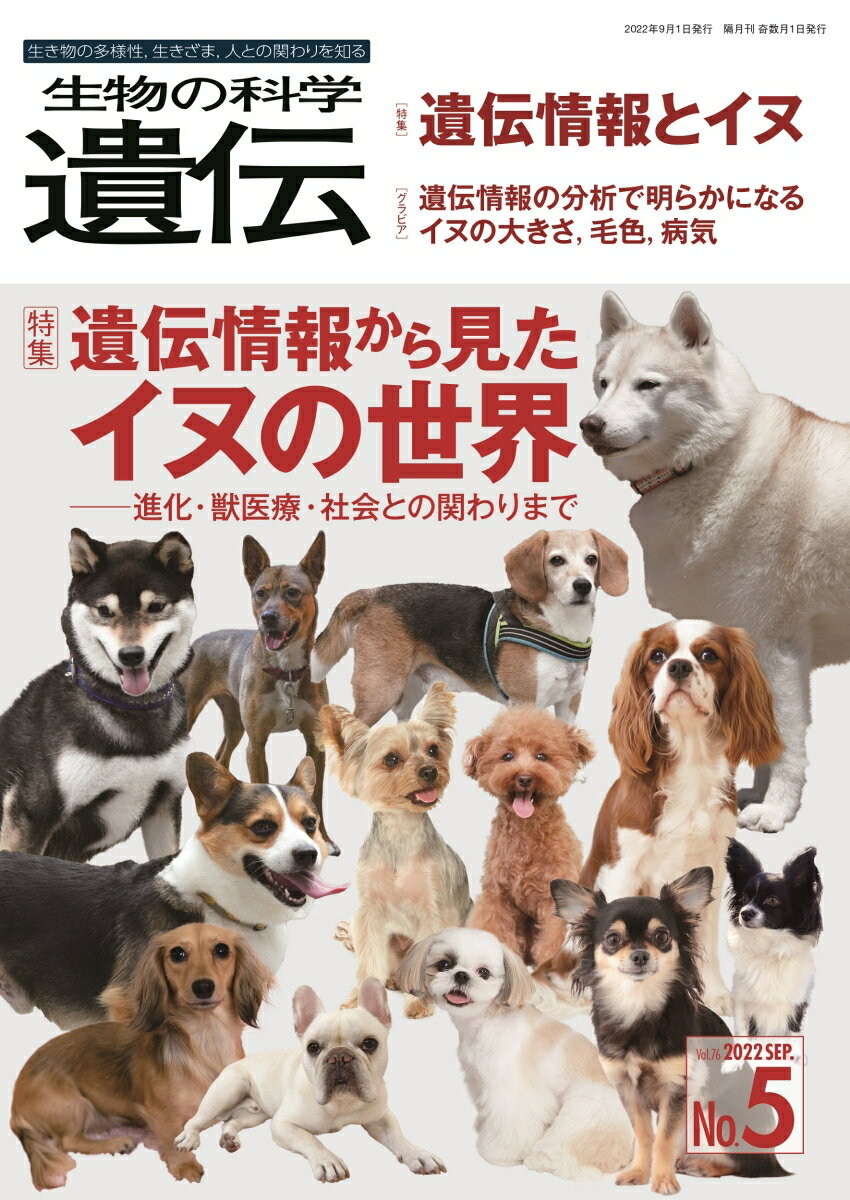 2022年9月1日発行　隔月刊 奇数月1日発行

生き物の多様性, 生きざま, 人との関わりを知る

生物の科学
遺伝

[特集] 遺伝情報とイヌ

[グラビア] 遺伝情報の分析で明らかになる
イヌの大きさ, 毛色, 病気

特集
遺伝情報から見た
イヌの世界
——進化・獣医療・社会との関わりまで

Vol.76 2022 SEP.
No.5